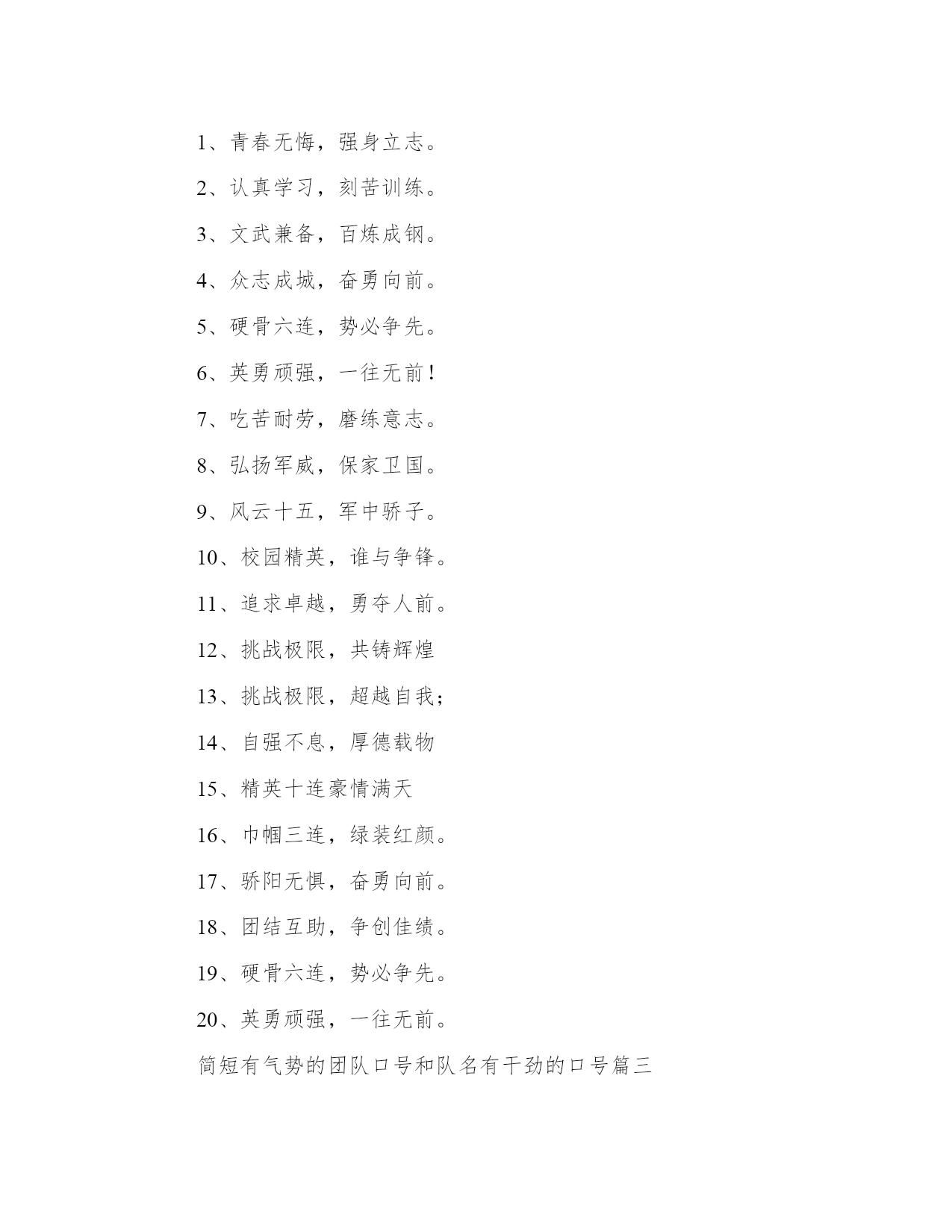 1、青春无悔，强身立志。

2、认真学习，刻苦训练。

3、文武兼备，百炼成钢。

4、众志成城，奋勇向前。

5、硬骨六连，势必争先。

6、英勇顽强，一往无前！

7、吃苦耐劳，磨练意志。

8、弘扬军威，保家卫国。

9、风云十五，军中骄子。

10、校园精英，谁与争锋。

11、追求卓越，勇夺人前。

12、挑战极限，共铸辉煌

13、挑战极限，超越自我；

14、自强不息，厚德载物

15、精英十连豪情满天

16、巾帼三连，绿装红颜。

17、骄阳无惧，奋勇向前。

18、团结互助，争创佳绩。

19、硬骨六连，势必争先。

20、英勇顽强，一往无前。

简短有气势的团队口号和队名有干劲的口号篇三